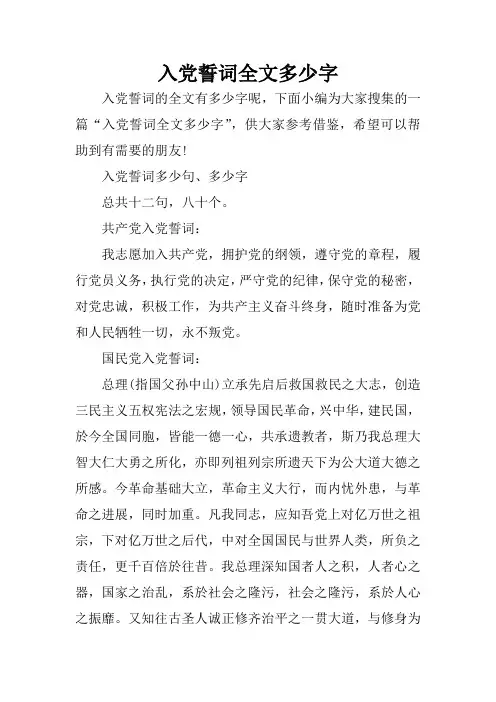 入党誓词全文多少字

入党誓词的全文有多少字呢，下面小编为大家搜集的一篇“入党誓词全文多少字”，供大家参考借鉴，希望可以帮助到有需要的朋友!

入党誓词多少句、多少字

总共十二句，八十个。

共产党入党誓词：

我志愿加入共产党，拥护党的纲领，遵守党的章程，履行党员义务，执行党的决定，严守党的纪律，保守党的秘密，对党忠诚，积极工作，为共产主义奋斗终身，随时准备为党和人民牺牲一切，永不叛党。

国民党入党誓词：

总理(指国父孙中山)立承先启后救国救民之大志，创造三民主义五权宪法之宏规，领导国民革命，兴中华，建民国，於今全国同胞，皆能一德一心，共承遗教者，斯乃我总理大智大仁大勇之所化，亦即列祖列宗所遗天下为公大道大德之所感。今革命基础大立，革命主义大行，而内忧外患，与革命之进展，同时加重。凡我同志，应知吾党上对亿万世之祖宗，下对亿万世之后代，中对全国国民与世界人类，所负之责任，更千百倍於往昔。我总理深知国者人之积，人者心之器，国家之治乱，系於社会之隆污，社会之隆污，系於人心之振靡。又知往古圣人诚正修齐治平之一贯大道，与修身为